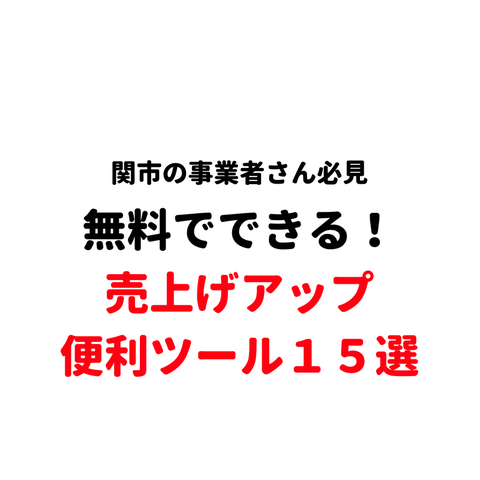 関市の事業者さん必見

無料でできる！

売上げアップ

便利ツール１５選